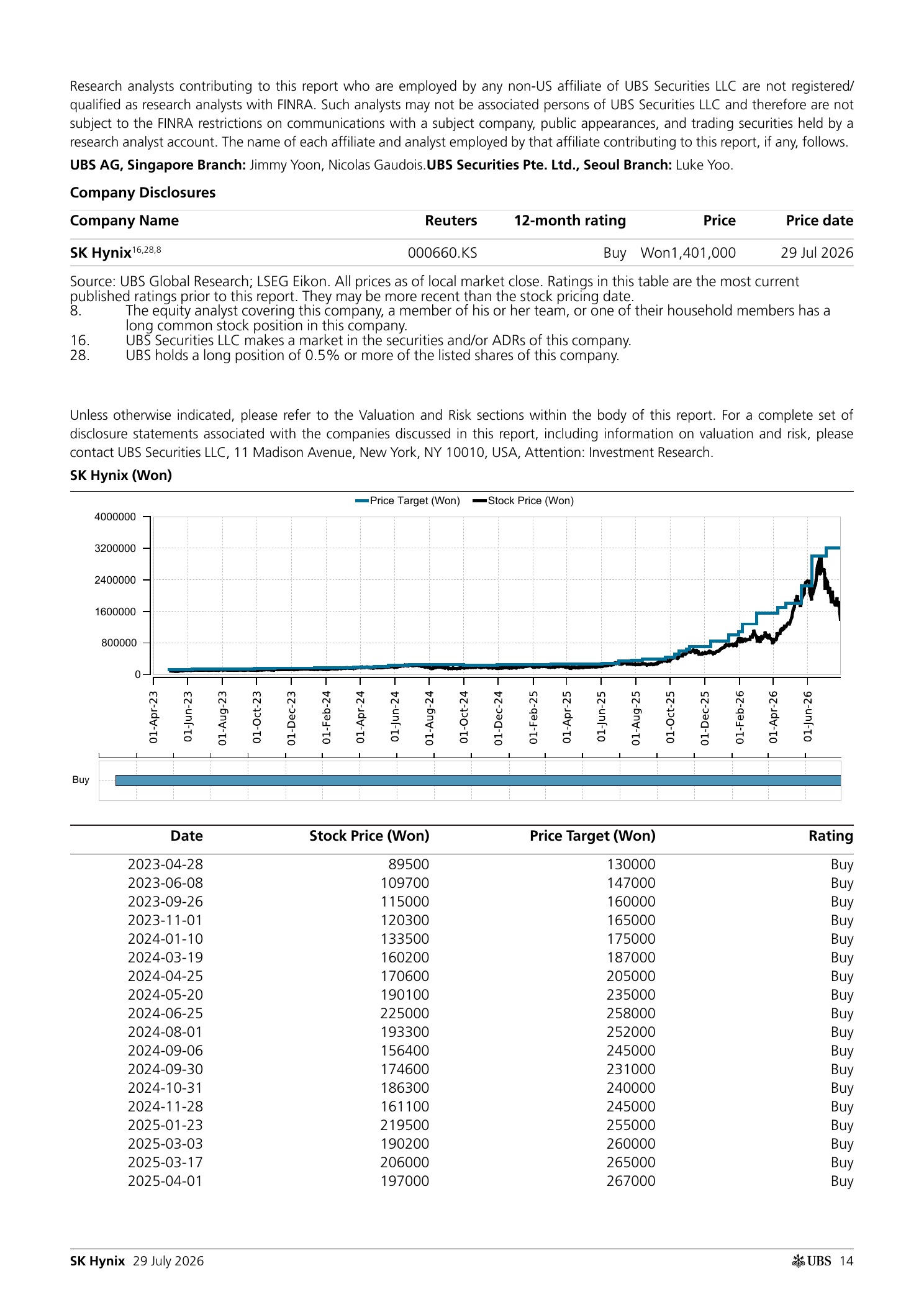 Research analysts contributing to this report who are employed by any non-US affiliate of UBS Securities LLC are not registered/qualified as research analysts with FINRA. Such analysts may not be associated persons of UBS Securities LLC and therefore are not subject to the FINRA restrictions on communications with a subject company, public appearances, and trading securities held by a research analyst account. The name of each affiliate and analyst employed by that affiliate contributing to this report, if any, follows.

UBS AG, Singapore Branch: Jimmy Yoon, Nicolas Gaudois.UBS Securities Pte. Ltd., Seoul Branch: Luke Yoo.

Company Disclosures

| Company Name | Reuters | 12-month rating | Price | Price date |
|---|---|---|---|---|
| SK Hynix$^{16,28,8}$ | 000660.KS | Buy | Won1,401,000 | 29 Jul 2026 |

Source: UBS Global Research; LSEG Eikon. All prices as of local market close. Ratings in this table are the most current published ratings prior to this report. They may be more recent than the stock pricing date.
8. The equity analyst covering this company, a member of his or her team, or one of their household members has a long common stock position in this company.
16. UBS Securities LLC makes a market in the securities and/or ADRs of this company.
28. UBS holds a long position of 0.5% or more of the listed shares of this company.

Unless otherwise indicated, please refer to the Valuation and Risk sections within the body of this report. For a complete set of disclosure statements associated with the companies discussed in this report, including information on valuation and risk, please contact UBS Securities LLC, 11 Madison Avenue, New York, NY 10010, USA, Attention: Investment Research.

SK Hynix (Won)

Price Target (Won) Stock Price (Won)

4000000
3200000
2400000
1600000
800000
0

01-Apr-23
01-Jun-23
01-Aug-23
01-Oct-23
01-Dec-23
01-Feb-24
01-Apr-24
01-Jun-24
01-Aug-24
01-Oct-24
01-Dec-24
01-Feb-25
01-Apr-25
01-Jun-25
01-Aug-25
01-Oct-25
01-Dec-25
01-Feb-26
01-Apr-26
01-Jun-26

Buy

| Date | Stock Price (Won) | Price Target (Won) | Rating |
|---|---|---|---|
| 2023-04-28 | 89500 | 130000 | Buy |
| 2023-06-08 | 109700 | 147000 | Buy |
| 2023-09-26 | 115000 | 160000 | Buy |
| 2023-11-01 | 120300 | 165000 | Buy |
| 2024-01-10 | 133500 | 175000 | Buy |
| 2024-03-19 | 160200 | 187000 | Buy |
| 2024-04-25 | 170600 | 205000 | Buy |
| 2024-05-20 | 190100 | 235000 | Buy |
| 2024-06-25 | 225000 | 258000 | Buy |
| 2024-08-01 | 193300 | 252000 | Buy |
| 2024-09-06 | 156400 | 245000 | Buy |
| 2024-09-30 | 174600 | 231000 | Buy |
| 2024-10-31 | 186300 | 240000 | Buy |
| 2024-11-28 | 161100 | 245000 | Buy |
| 2025-01-23 | 219500 | 255000 | Buy |
| 2025-03-03 | 190200 | 260000 | Buy |
| 2025-03-17 | 206000 | 265000 | Buy |
| 2025-04-01 | 197000 | 267000 | Buy |

SK Hynix 29 July 2026

UBS 14